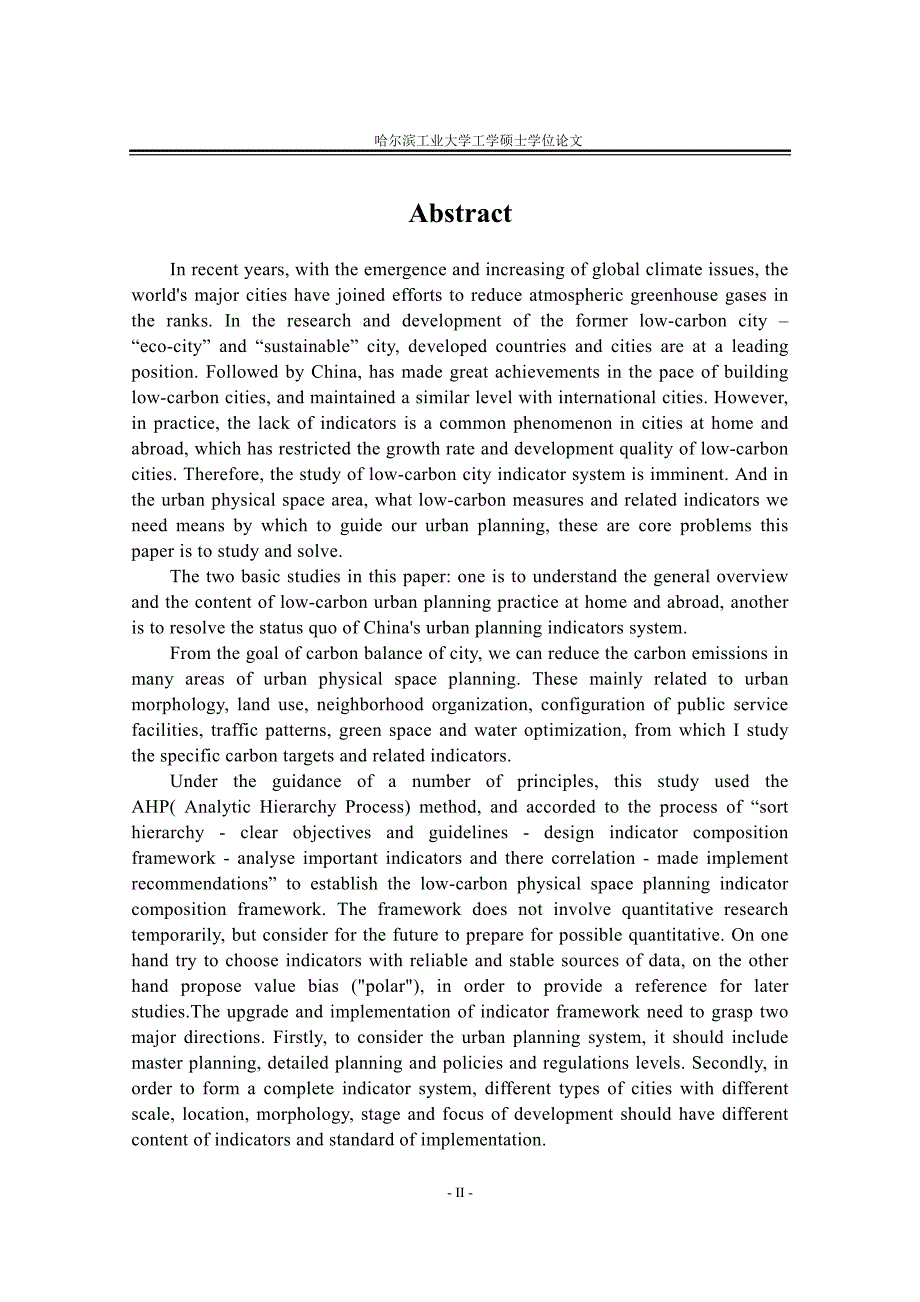 哈尔滨工业大学工学硕士学位论文

Abstract

In recent years, with the emergence and increasing of global climate issues, the world's major cities have joined efforts to reduce atmospheric greenhouse gases in the ranks. In the research and development of the former low-carbon city – “eco-city” and “sustainable” city, developed countries and cities are at a leading position. Followed by China, has made great achievements in the pace of building low-carbon cities, and maintained a similar level with international cities. However, in practice, the lack of indicators is a common phenomenon in cities at home and abroad, which has restricted the growth rate and development quality of low-carbon cities. Therefore, the study of low-carbon city indicator system is imminent. And in the urban physical space area, what low-carbon measures and related indicators we need means by which to guide our urban planning, these are core problems this paper is to study and solve.

The two basic studies in this paper: one is to understand the general overview and the content of low-carbon urban planning practice at home and abroad, another is to resolve the status quo of China's urban planning indicators system.

From the goal of carbon balance of city, we can reduce the carbon emissions in many areas of urban physical space planning. These mainly related to urban morphology, land use, neighborhood organization, configuration of public service facilities, traffic patterns, green space and water optimization, from which I study the specific carbon targets and related indicators.

Under the guidance of a number of principles, this study used the AHP( Analytic Hierarchy Process) method, and accorded to the process of “sort hierarchy - clear objectives and guidelines - design indicator composition framework - analyse important indicators and there correlation - made implement recommendations” to establish the low-carbon physical space planning indicator composition framework. The framework does not involve quantitative research temporarily, but consider for the future to prepare for possible quantitative. On one hand try to choose indicators with reliable and stable sources of data, on the other hand propose value bias ("polar"), in order to provide a reference for later studies.The upgrade and implementation of indicator framework need to grasp two major directions. Firstly, to consider the urban planning system, it should include master planning, detailed planning and policies and regulations levels. Secondly, in order to form a complete indicator system, different types of cities with different scale, location, morphology, stage and focus of development should have different content of indicators and standard of implementation.

- II -